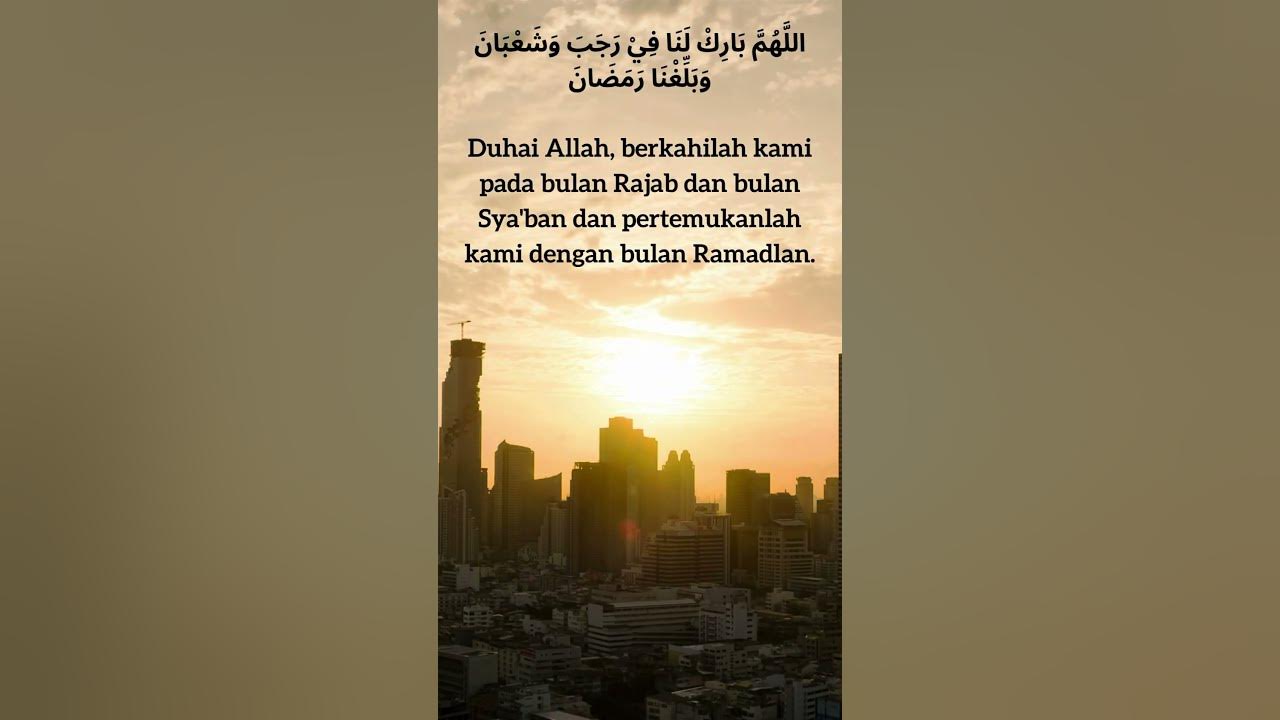 اللَّهُمَّ بَارِكْ لَنَا فِيْ رَجَبَ وَشَعْبَانَ وَبَلِّغْنَا رَمَضَانَ

Duhai Allah, berkahilah kami pada bulan Rajab dan bulan Sya'ban dan pertemukanlah kami dengan bulan Ramadlan.